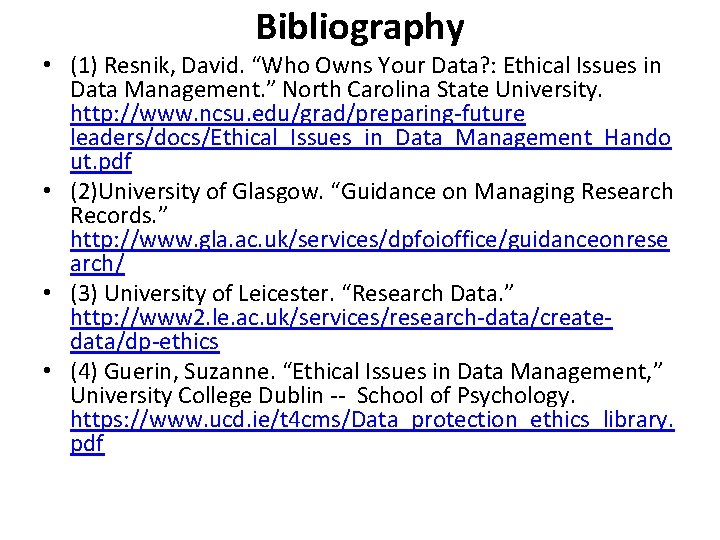 Bibliography

• (1) Resnik, David. “Who Owns Your Data?: Ethical Issues in Data Management.” North Carolina State University. http://www.ncsu.edu/grad/preparing-future leaders/docs/Ethical_Issues_in_Data_Management_Handout.pdf

• (2)University of Glasgow. “Guidance on Managing Research Records.” http://www.gla.ac.uk/services/dpfoioffice/guidanceonresearch/

• (3) University of Leicester. “Research Data.” http://www2.le.ac.uk/services/research-data/create-data/dp-ethics

• (4) Guerin, Suzanne. “Ethical Issues in Data Management,” University College Dublin -- School of Psychology. https://www.ucd.ie/t4cms/Data_protection_ethics_library.pdf